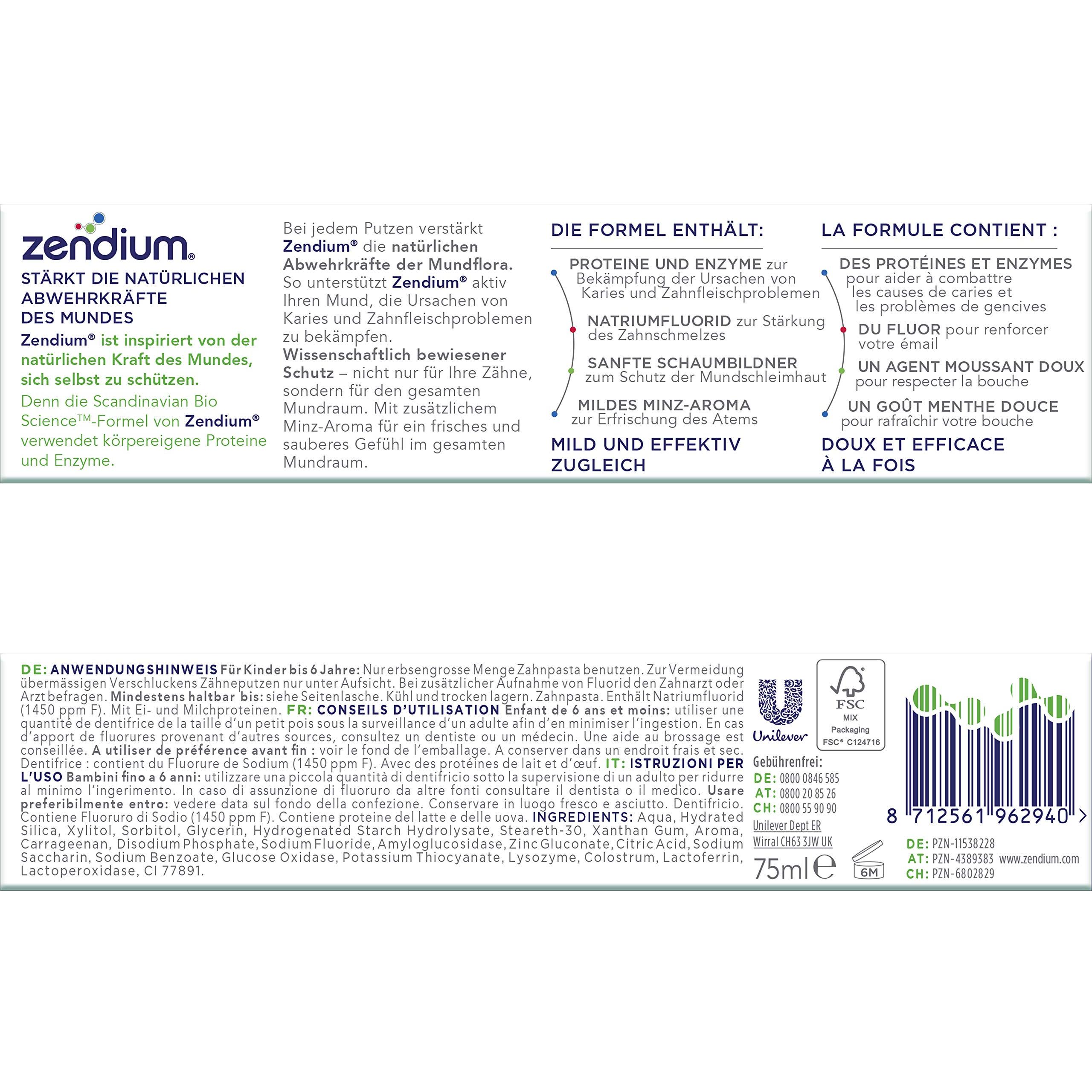 zendium®

STÄRKT DIE NATÜRLICHEN ABWEHRKRÄFTE DES MUNDES

Zendium® ist inspiriert von der natürlichen Kraft des Mundes, sich selbst zu schützen.

Denn die Scandinavian Bio Science™-Formel von Zendium® verwendet körpereigene Proteine und Enzyme.

Bei jedem Putzen verstärkt Zendium® die natürlichen Abwehrkräfte der Mundflora. So unterstützt Zendium® aktiv Ihren Mund, die Ursachen von Karies und Zahnfleischproblemen zu bekämpfen. Wissenschaftlich bewiesener Schutz – nicht nur für Ihre Zähne, sondern für den gesamten Mundraum. Mit zusätzlichem Minz-Aroma für ein frisches und sauberes Gefühl im gesamten Mundraum.

DIE FORMEL ENTHÄLT:

PROTEINE UND ENZYME zur Bekämpfung der Ursachen von Karies und Zahnfleischproblemen

NATRIUMFLUORID zur Stärkung des Zahnschmelzes

SANFTE SCHAUMBILDNER zum Schutz der Mundschleimhaut

MILDES MINZ-AROMA zur Erfrischung des Atems

MILD UND EFFEKTIV ZUGLEICH

LA FORMULE CONTIENT :

DES PROTÉINES ET ENZYMES pour aider à combattre les causes de caries et les problèmes de gencives

DU FLUOR pour renforcer votre émail

UN AGENT MOUSSANT DOUX pour respecter la bouche

UN GOÛT MENTHE DOUCE pour rafraîchir votre bouche

DOUX ET EFFICACE À LA FOIS

DE: ANWENDUNGSHINWEIS Für Kinder bis 6 Jahre: Nur erbsengrosse Menge Zahnpasta benutzen. Zur Vermeidung übermässigen Verschluckens Zähneputzen nur unter Aufsicht. Bei zusätzlicher Aufnahme von Fluorid den Zahnarzt oder Arzt befragen. Mindestens haltbar bis: siehe Seitenlasche. Kühl und trocken lagern. Zahnpasta. Enthält Natriumfluorid (1450 ppm F). Mit Ei- und Milchproteinen. FR: CONSEILS D'UTILISATION Enfant de 6 ans et moins: utiliser une quantité de dentifrice de la taille d'un petit pois sous la surveillance d'un adulte afin d'en minimiser l'ingestion. En cas d'apport de fluorures provenant d'autres sources, consultez un dentiste ou un médecin. Une aide au brossage est conseillée. A utiliser de préférence avant fin : voir le fond de l'emballage. A conserver dans un endroit frais et sec. Dentifrice : contient du Fluorure de Sodium (1450 ppm F). Avec des protéines de lait et d'œuf. IT: ISTRUZIONI PER L'USO Bambini fino a 6 anni: utilizzare una piccola quantità di dentifricio sotto la supervisione di un adulto per ridurre al minimo l'ingerimento. In caso di assunzione di fluoruro da altre fonti consultare il dentista o il medico. Usare preferibilmente entro: vedere data sul fondo della confezione. Conservare in luogo fresco e asciutto. Dentifricio. Contiene Fluoruro di Sodio (1450 ppm F). Contiene proteine del latte e delle uova. INGREDIENTS: Aqua, Hydrated Silica, Xylitol, Sorbitol, Glycerin, Hydrogenated Starch Hydrolysate, Steareth-30, Xanthan Gum, Aroma, Carrageenan, Disodium Phosphate, Sodium Fluoride, Amyloglucosidase, Zinc Gluconate, Citric Acid, Sodium Saccharin, Sodium Benzoate, Glucose Oxidase, Potassium Thiocyanate, Lysozyme, Colostrum, Lactoferrin, Lactoperoxidase, CI 77891.

Unilever

FSC
MIX
Packaging
FSC® C124716

Gebührenfrei:
DE: 0800 0846 585
AT: 0800 20 85 26
CH: 0800 55 90 90
Unilever Dept ER
Wirral CH63 3JW UK

75ml ℮

6M

8 712561 962940 >

DE: PZN-11538228
AT: PZN-4389383
CH: PZN-6802829
www.zendium.com